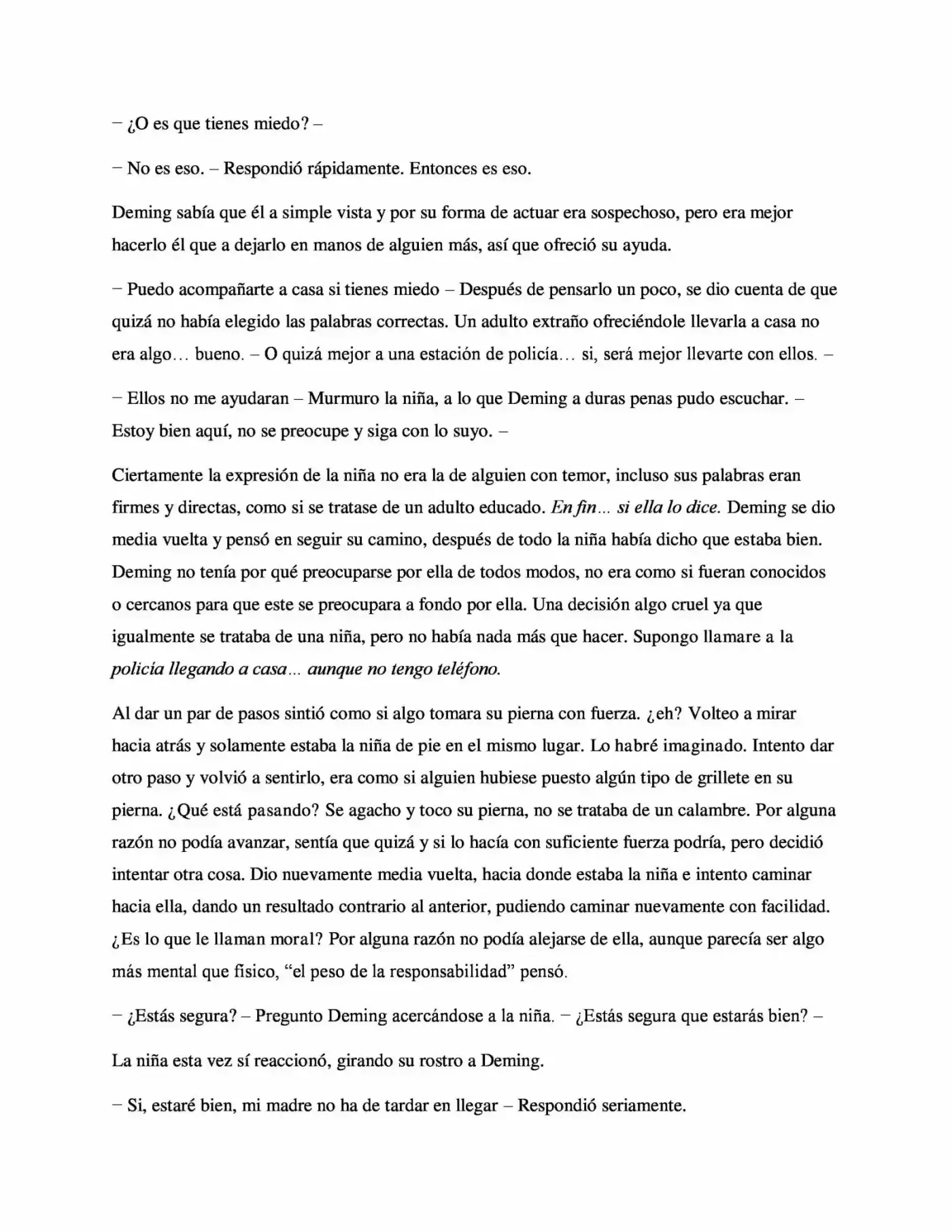 – ¿O es que tienes miedo? –

– No es eso. – Respondió rápidamente. Entonces es eso.

Deming sabía que él a simple vista y por su forma de actuar era sospechoso, pero era mejor hacerlo él que a dejarlo en manos de alguien más, así que ofreció su ayuda.

– Puedo acompañarte a casa si tienes miedo – Después de pensarlo un poco, se dio cuenta de que quizá no había elegido las palabras correctas. Un adulto extraño ofreciéndole llevarla a casa no era algo… bueno. – O quizá mejor a una estación de policía… si, será mejor llevarte con ellos. –

– Ellos no me ayudaran – Murmuro la niña, a lo que Deming a duras penas pudo escuchar. – Estoy bien aquí, no se preocupe y siga con lo suyo. –

Ciertamente la expresión de la niña no era la de alguien con temor, incluso sus palabras eran firmes y directas, como si se tratase de un adulto educado. En fin… si ella lo dice. Deming se dio media vuelta y pensó en seguir su camino, después de todo la niña había dicho que estaba bien. Deming no tenía por qué preocuparse por ella de todos modos, no era como si fueran conocidos o cercanos para que este se preocupara a fondo por ella. Una decisión algo cruel ya que igualmente se trataba de una niña, pero no había nada más que hacer. Supongo llamare a la policía llegando a casa… aunque no tengo teléfono.

Al dar un par de pasos sintió como si algo tomara su pierna con fuerza. ¿eh? Volteo a mirar hacia atrás y solamente estaba la niña de pie en el mismo lugar. Lo habré imaginado. Intento dar otro paso y volvió a sentirlo, era como si alguien hubiese puesto algún tipo de grillete en su pierna. ¿Qué está pasando? Se agacho y toco su pierna, no se trataba de un calambre. Por alguna razón no podía avanzar, sentía que quizá y si lo hacía con suficiente fuerza podría, pero decidió intentar otra cosa. Dio nuevamente media vuelta, hacia donde estaba la niña e intento caminar hacia ella, dando un resultado contrario al anterior, pudiendo caminar nuevamente con facilidad. ¿Es lo que le llaman moral? Por alguna razón no podía alejarse de ella, aunque parecía ser algo más mental que físico, "el peso de la responsabilidad" pensó.

– ¿Estás segura? – Pregunto Deming acercándose a la niña. – ¿Estás segura que estarás bien? –

La niña esta vez sí reaccionó, girando su rostro a Deming.

– Si, estaré bien, mi madre no ha de tardar en llegar – Respondió seriamente.